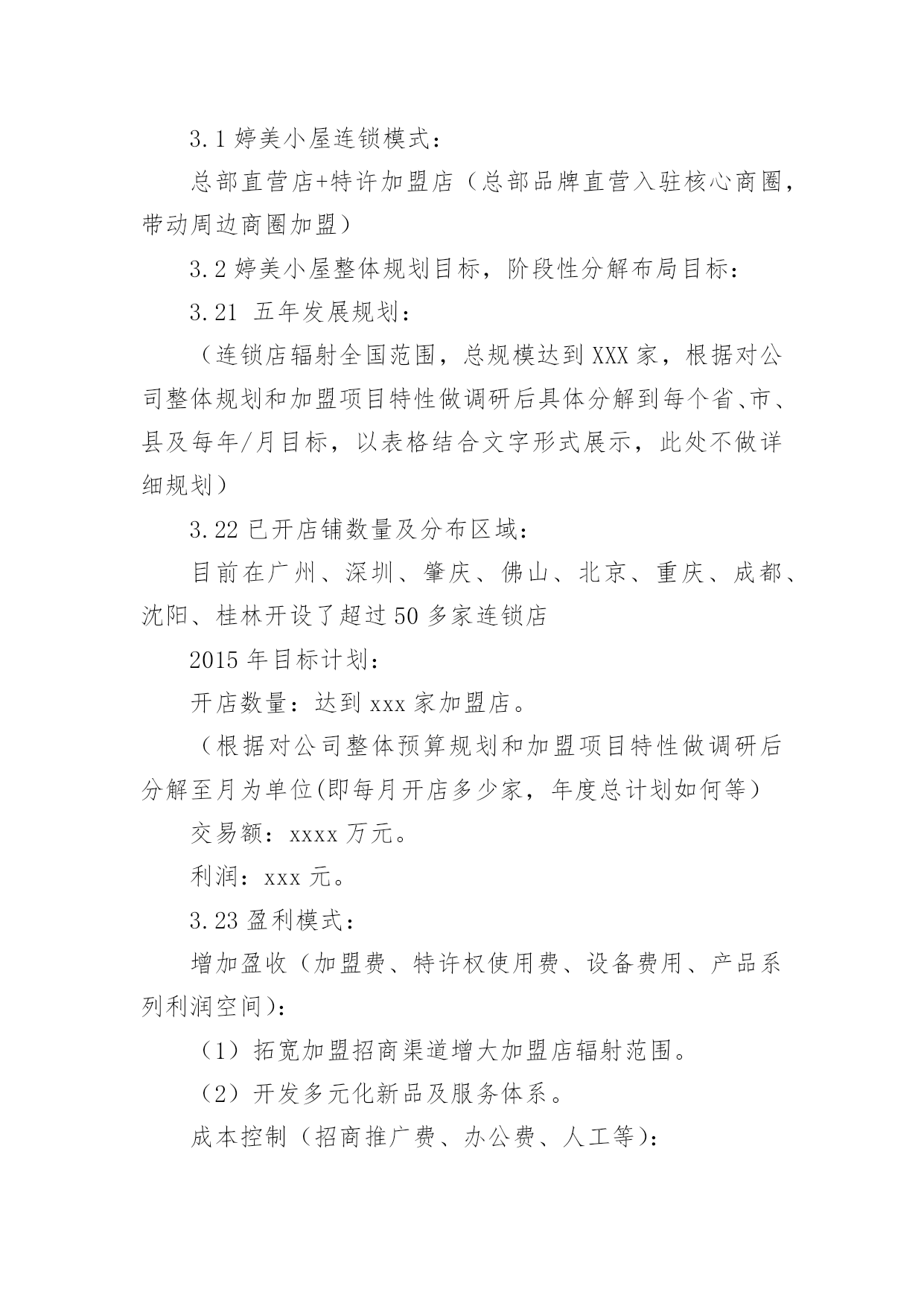 3.1 婷美小屋连锁模式：

总部直营店+特许加盟店（总部品牌直营入驻核心商圈，带动周边商圈加盟）

3.2 婷美小屋整体规划目标，阶段性分解布局目标：

3.21 五年发展规划：

（连锁店辐射全国范围，总规模达到 XXX 家，根据对公司整体规划和加盟项目特性做调研后具体分解到每个省、市、县及每年/月目标，以表格结合文字形式展示，此处不做详细规划）

3.22 已开店铺数量及分布区域：

目前在广州、深圳、肇庆、佛山、北京、重庆、成都、沈阳、桂林开设了超过 50 多家连锁店

2015 年目标计划：

开店数量：达到 xxx 家加盟店。

（根据对公司整体预算规划和加盟项目特性做调研后分解至月为单位(即每月开店多少家，年度总计划如何等)

交易额：xxxx 万元。

利润：xxx 元。

3.23 盈利模式：

增加盈收（加盟费、特许权使用费、设备费用、产品系列利润空间）：

（1）拓宽加盟招商渠道增大加盟店辐射范围。

（2）开发多元化新品及服务体系。

成本控制（招商推广费、办公费、人工等）：